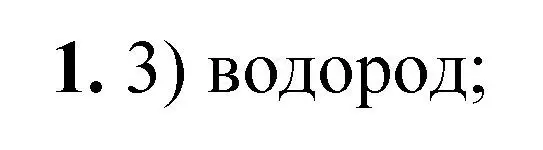 1. 3) водород;